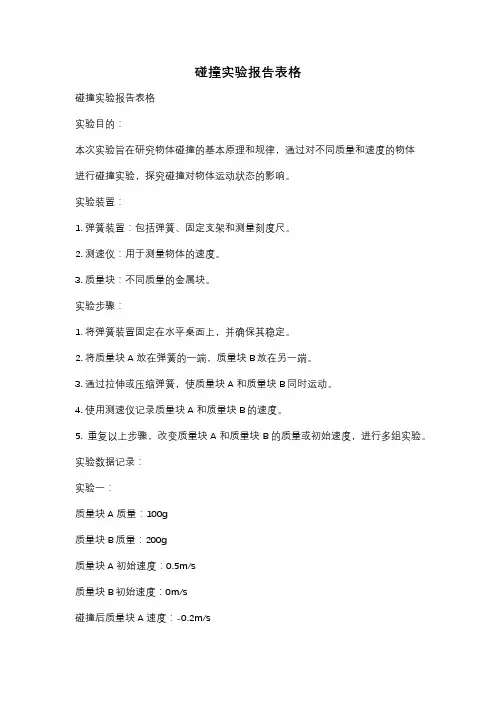 碰撞实验报告表格

碰撞实验报告表格

实验目的：

本次实验旨在研究物体碰撞的基本原理和规律，通过对不同质量和速度的物体进行碰撞实验，探究碰撞对物体运动状态的影响。

实验装置：

1. 弹簧装置：包括弹簧、固定支架和测量刻度尺。

2. 测速仪：用于测量物体的速度。

3. 质量块：不同质量的金属块。

实验步骤：

1. 将弹簧装置固定在水平桌面上，并确保其稳定。

2. 将质量块 A 放在弹簧的一端，质量块 B 放在另一端。

3. 通过拉伸或压缩弹簧，使质量块 A 和质量块 B 同时运动。

4. 使用测速仪记录质量块 A 和质量块 B 的速度。

5. 重复以上步骤，改变质量块 A 和质量块 B 的质量或初始速度，进行多组实验。

实验数据记录：

实验一：

质量块 A 质量：100g

质量块 B 质量：200g

质量块 A 初始速度：0.5m/s

质量块 B 初始速度：0m/s

碰撞后质量块 A 速度：-0.2m/s